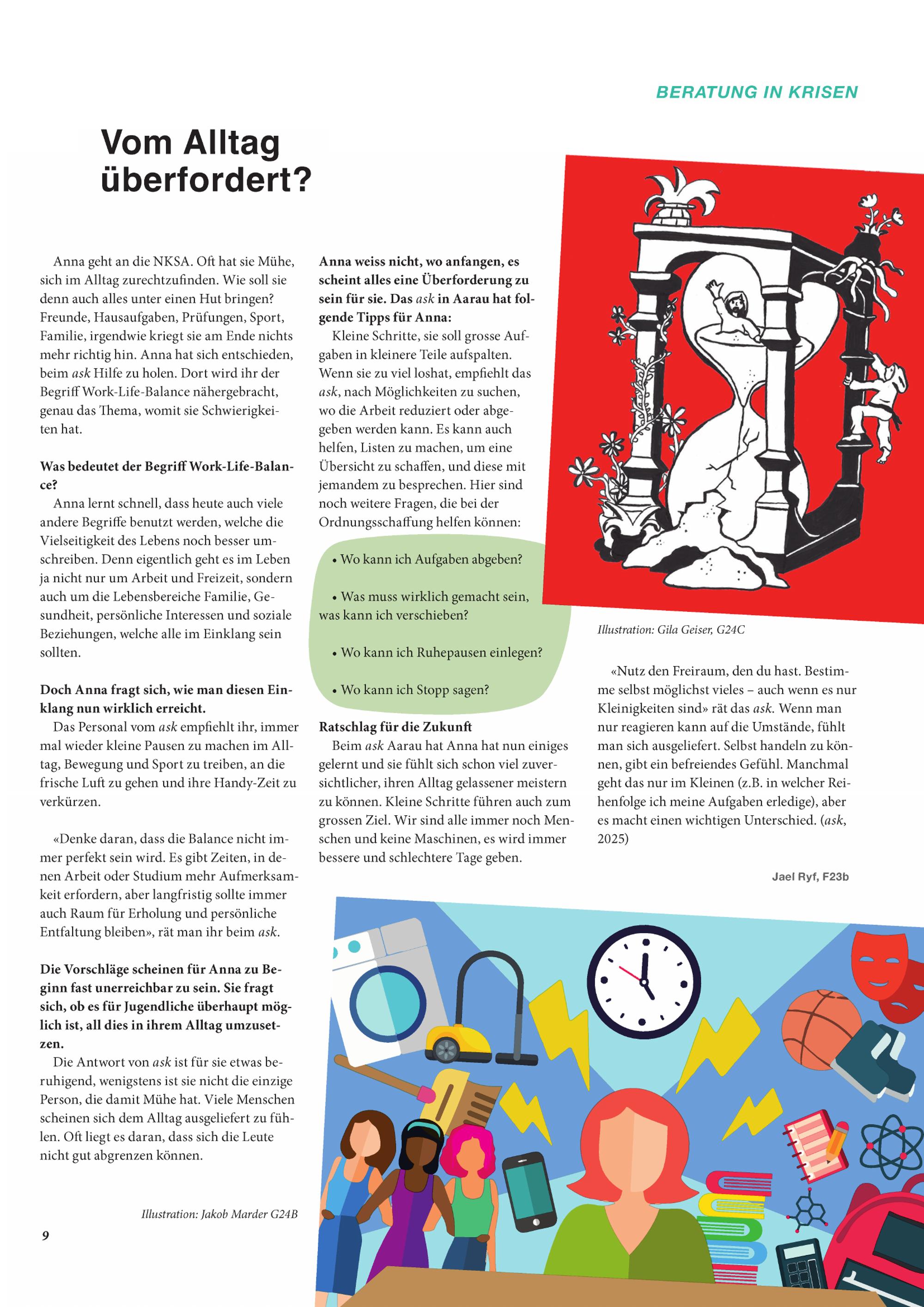 BERATUNG IN KRISEN

Vom Alltag überfordert?

Anna geht an die NKSA. Oft hat sie Mühe, sich im Alltag zurechtzufinden. Wie soll sie denn auch alles unter einen Hut bringen? Freunde, Hausaufgaben, Prüfungen, Sport, Familie, irgendwie kriegt sie am Ende nichts mehr richtig hin. Anna hat sich entschieden, beim ask Hilfe zu holen. Dort wird ihr der Begriff Work-Life-Balance nähergebracht, genau das Thema, womit sie Schwierigkeiten hat.

Was bedeutet der Begriff Work-Life-Balance?

Anna lernt schnell, dass heute auch viele andere Begriffe benutzt werden, welche die Vielseitigkeit des Lebens noch besser umschreiben. Denn eigentlich geht es im Leben ja nicht nur um Arbeit und Freizeit, sondern auch um die Lebensbereiche Familie, Gesundheit, persönliche Interessen und soziale Beziehungen, welche alle im Einklang sein sollten.

Doch Anna fragt sich, wie man diesen Einklang nun wirklich erreicht.

Das Personal vom ask empfiehlt ihr, immer mal wieder kleine Pausen zu machen im Alltag, Bewegung und Sport zu treiben, an die frische Luft zu gehen und ihre Handy-Zeit zu verkürzen.

«Denke daran, dass die Balance nicht immer perfekt sein wird. Es gibt Zeiten, in denen Arbeit oder Studium mehr Aufmerksamkeit erfordern, aber langfristig sollte immer auch Raum für Erholung und persönliche Entfaltung bleiben», rät man ihr beim ask.

Die Vorschläge scheinen für Anna zu Beginn fast unerreichbar zu sein. Sie fragt sich, ob es für Jugendliche überhaupt möglich ist, all dies in ihrem Alltag umzusetzen.

Die Antwort von ask ist für sie etwas beruhigend, wenigstens ist sie nicht die einzige Person, die damit Mühe hat. Viele Menschen scheinen sich dem Alltag ausgeliefert zu fühlen. Oft liegt es daran, dass sich die Leute nicht gut abgrenzen können.

Illustration: Jakob Marder G24B

9

Anna weiss nicht, wo anfangen, es scheint alles eine Überforderung zu sein für sie. Das ask in Aarau hat folgende Tipps für Anna:

Kleine Schritte, sie soll grosse Aufgaben in kleinere Teile aufspalten. Wenn sie zu viel loshat, empfiehlt das ask, nach Möglichkeiten zu suchen, wo die Arbeit reduziert oder abgegeben werden kann. Es kann auch helfen, Listen zu machen, um eine Übersicht zu schaffen, und diese mit jemandem zu besprechen. Hier sind noch weitere Fragen, die bei der Ordnungsschaffung helfen können:

• Wo kann ich Aufgaben abgeben?

• Was muss wirklich gemacht sein, was kann ich verschieben?

• Wo kann ich Ruhepausen einlegen?

• Wo kann ich Stopp sagen?

Ratschlag für die Zukunft

Beim ask Aarau hat Anna hat nun einiges gelernt und sie fühlt sich schon viel zuversichtlicher, ihren Alltag gelassener meistern zu können. Kleine Schritte führen auch zum grossen Ziel. Wir sind alle immer noch Menschen und keine Maschinen, es wird immer bessere und schlechtere Tage geben.

Illustration: Gila Geiser, G24C

«Nutz den Freiraum, den du hast. Bestimme selbst möglichst vieles – auch wenn es nur Kleinigkeiten sind» rät das ask. Wenn man nur reagieren kann auf die Umstände, fühlt man sich ausgeliefert. Selbst handeln zu können, gibt ein befreiendes Gefühl. Manchmal geht das nur im Kleinen (z.B. in welcher Reihenfolge ich meine Aufgaben erledige), aber es macht einen wichtigen Unterschied. (ask, 2025)

Jael Ryf, F23b